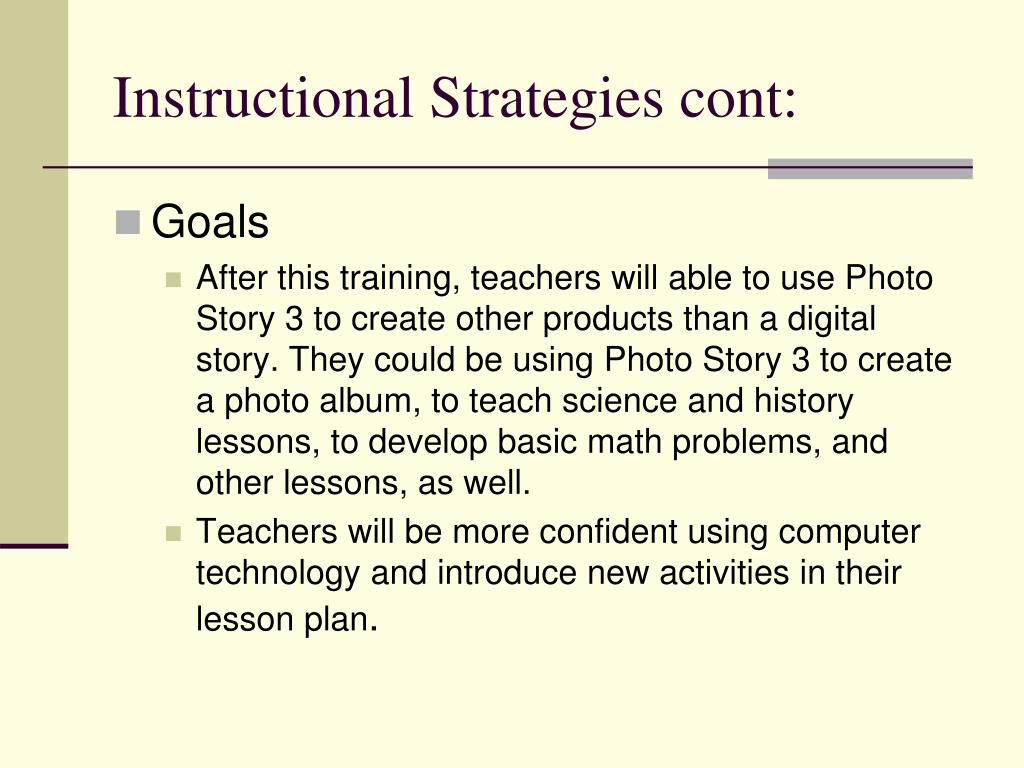 Instructional Strategies cont:

Goals

After this training, teachers will able to use Photo Story 3 to create other products than a digital story. They could be using Photo Story 3 to create a photo album, to teach science and history lessons, to develop basic math problems, and other lessons, as well.

Teachers will be more confident using computer technology and introduce new activities in their lesson plan.